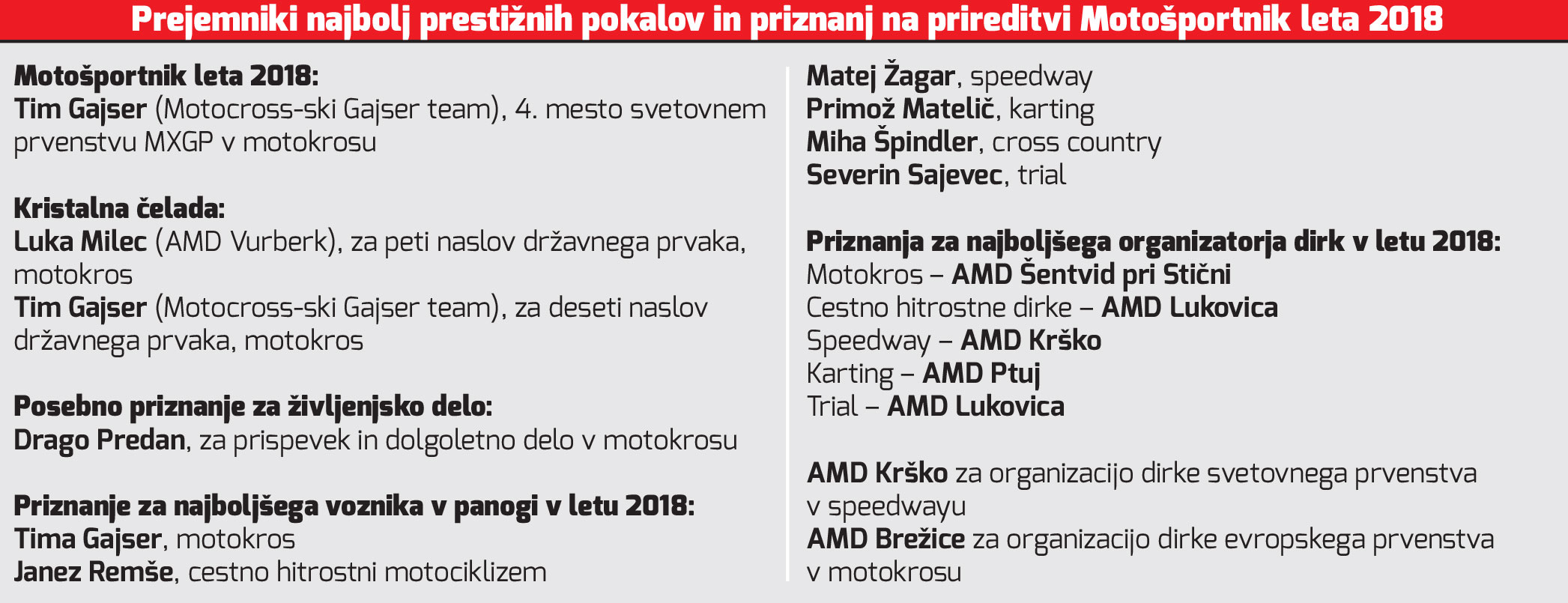 Prejemniki najbolj prestižnih pokalov in priznanj na prireditvi Motošportnik leta 2018

Motošportnik leta 2018:
Tim Gajser (Motocross-ski Gajser team), 4. mesto svetovnem prvenstvu MXGP v motokrosu

Kristalna čelada:
Luka Milec (AMD Vurberk), za peti naslov državnega prvaka, motokros
Tim Gajser (Motocross-ski Gajser team), za deseti naslov državnega prvaka, motokros

Posebno priznanje za življenjsko delo:
Drago Predan, za prispevek in dolgoletno delo v motokrosu

Priznanje za najboljšega voznika v panogi v letu 2018:
Tima Gajser, motokros
Janez Remše, cestno hitrostni motociklizem
Matej Žagar, speedway
Primož Matelič, karting
Miha Špindler, cross country
Severin Sajevec, trial

Priznanja za najboljšega organizatorja dirk v letu 2018:
Motokros – AMD Šentvid pri Stični
Cestno hitrostne dirke – AMD Lukovica
Speedway – AMD Krško
Karting – AMD Ptuj
Trial – AMD Lukovica

AMD Krško za organizacijo dirke svetovnega prvenstva v speedwayu
AMD Brežice za organizacijo dirke evropskega prvenstva v motokrosu